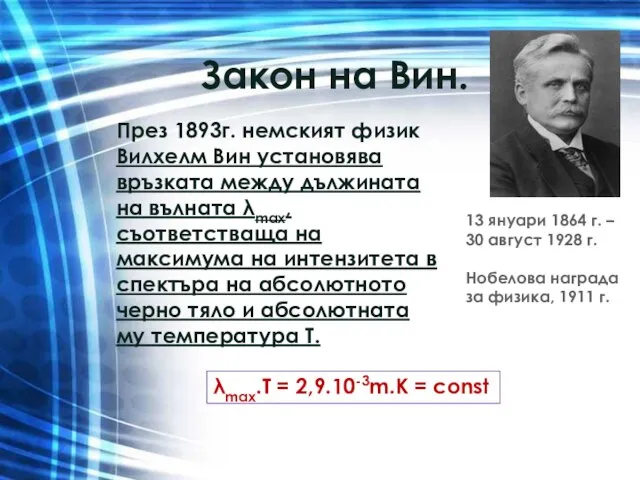 Закон на Вин.

През 1893г. немският физик Вилхелм Вин установява връзката между дължината на вълната $\lambda_{max}$, съответстваща на максимума на интензитета в спектъра на абсолютното черно тяло и абсолютната му температура Т.

13 януари 1864 г. – 30 август 1928 г.

Нобелова награда за физика, 1911 г.

$\lambda_{max}.T = 2,9.10^{-3}m.K = const$